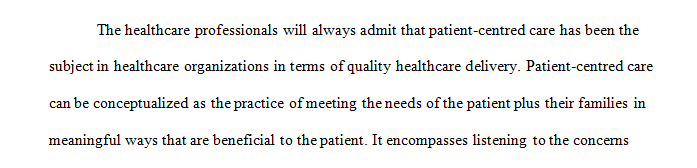 The healthcare professionals will always admit that patient-centred care has been the subject in healthcare organizations in terms of quality healthcare delivery. Patient-centred care can be conceptualized as the practice of meeting the needs of the patient plus their families in meaningful ways that are beneficial to the patient. It encompasses listening to the concerns